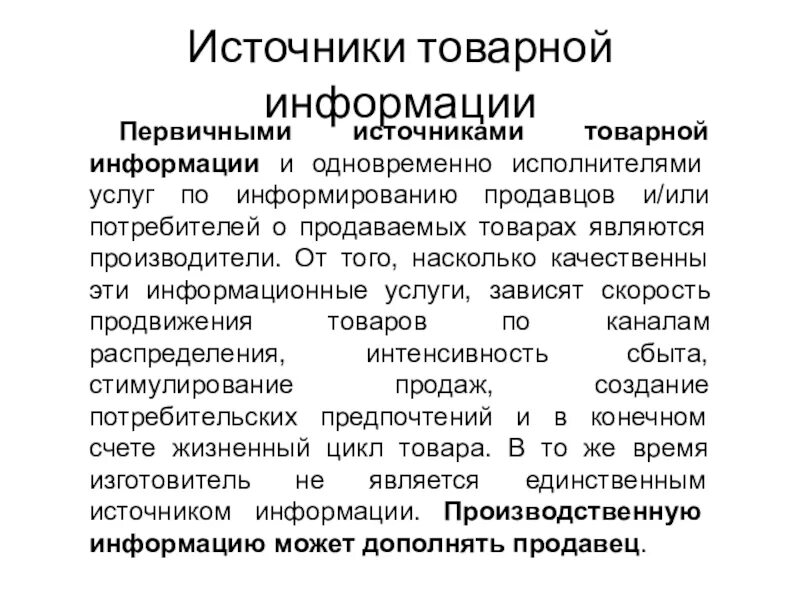 Источники товарной информации

Первичными источниками товарной информации и одновременно исполнителями услуг по информированию продавцов и/или потребителей о продаваемых товарах являются производители. От того, насколько качественны эти информационные услуги, зависят скорость продвижения товаров по каналам распределения, интенсивность сбыта, стимулирование продаж, создание потребительских предпочтений и в конечном счете жизненный цикл товара. В то же время изготовитель не является единственным источником информации. Производственную информацию может дополнять продавец.